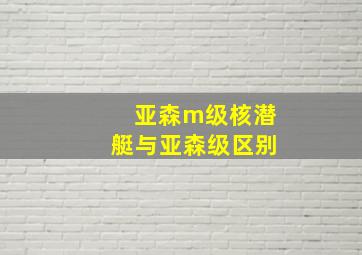 亚森m级核潜艇与亚森级区别